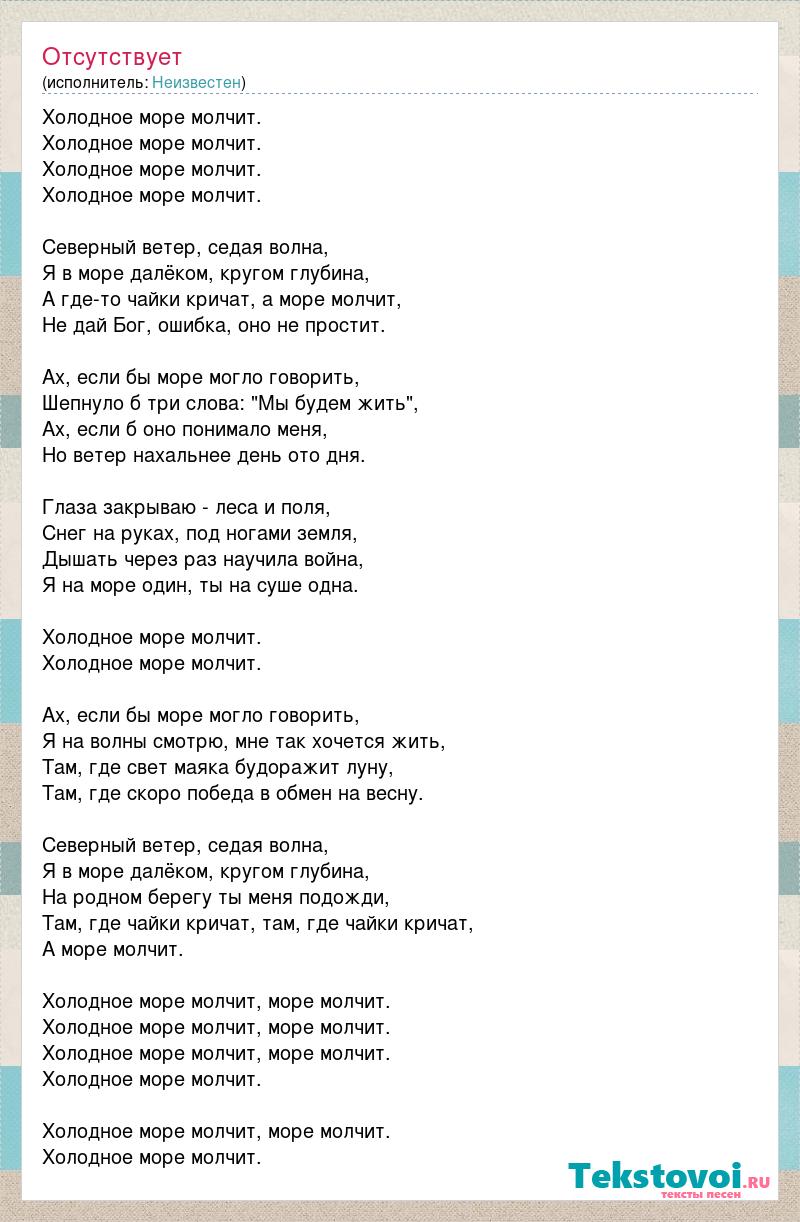 Отсутствует
(исполнитель: Неизвестен)

Холодное море молчит.
Холодное море молчит.
Холодное море молчит.
Холодное море молчит.

Северный ветер, седая волна,
Я в море далёком, кругом глубина,
А где-то чайки кричат, а море молчит,
Не дай Бог, ошибка, оно не простит.

Ах, если бы море могло говорить,
Шепнуло б три слова: "Мы будем жить",
Ах, если б оно понимало меня,
Но ветер нахальнее день ото дня.

Глаза закрываю - леса и поля,
Снег на руках, под ногами земля,
Дышать через раз научила война,
Я на море один, ты на суше одна.

Холодное море молчит.
Холодное море молчит.

Ах, если бы море могло говорить,
Я на волны смотрю, мне так хочется жить,
Там, где свет маяка будоражит луну,
Там, где скоро победа в обмен на весну.

Северный ветер, седая волна,
Я в море далёком, кругом глубина,
На родном берегу ты меня подожди,
Там, где чайки кричат, там, где чайки кричат,
А море молчит.

Холодное море молчит, море молчит.
Холодное море молчит, море молчит.
Холодное море молчит, море молчит.
Холодное море молчит.

Холодное море молчит, море молчит.
Холодное море молчит.

Tekstovoi.RU
тексты песен